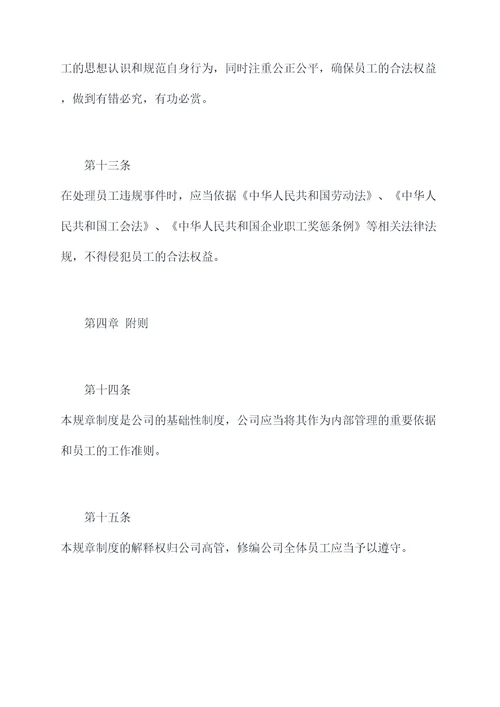 工的思想认识和规范自身行为，同时注重公正公平，确保员工的合法权益，做到有错必究，有功必赏。

第十三条
在处理员工违规事件时，应当依据《中华人民共和国劳动法》、《中华人民共和国工会法》、《中华人民共和国企业职工奖惩条例》等相关法律法规，不得侵犯员工的合法权益。

第四章 附则

第十四条
本规章制度是公司的基础性制度，公司应当将其作为内部管理的重要依据和员工的工作准则。

第十五条
本规章制度的解释权归公司高管，修编公司全体员工应当予以遵守。